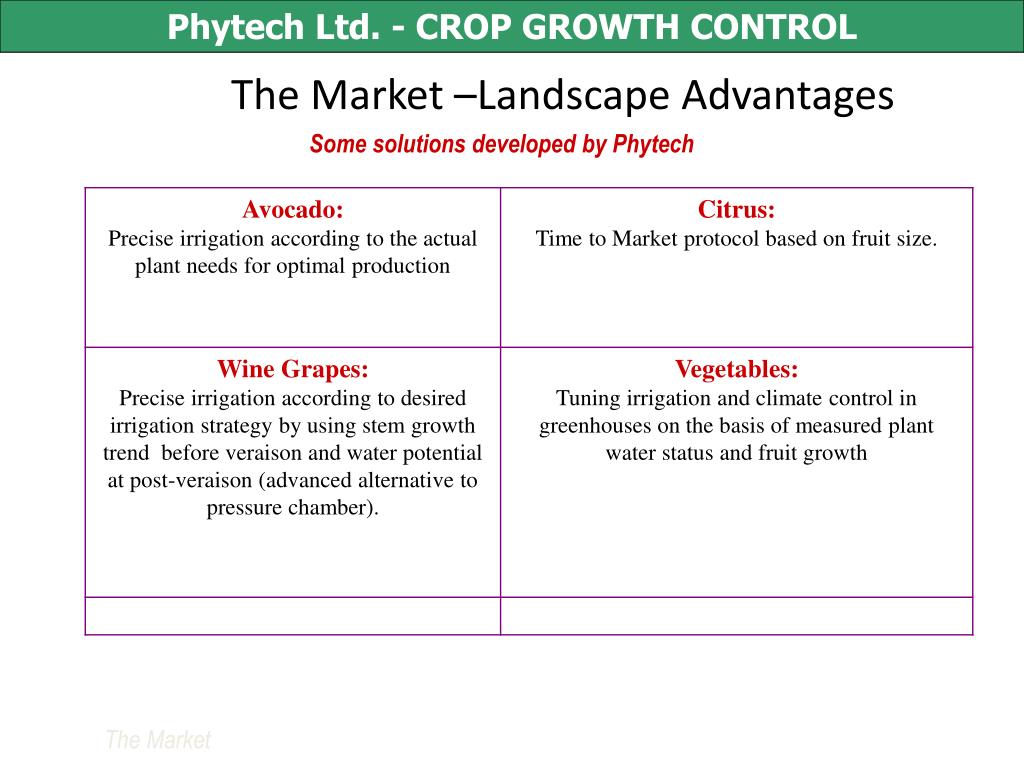 Phytech Ltd. - CROP GROWTH CONTROL

The Market –Landscape Advantages

Some solutions developed by Phytech

| Avocado: Precise irrigation according to the actual plant needs for optimal production | Citrus: Time to Market protocol based on fruit size. |
|---|---|
| Wine Grapes: Precise irrigation according to desired irrigation strategy by using stem growth trend before veraison and water potential at post-veraison (advanced alternative to pressure chamber). | Vegetables: Tuning irrigation and climate control in greenhouses on the basis of measured plant water status and fruit growth |
| | |

The Market